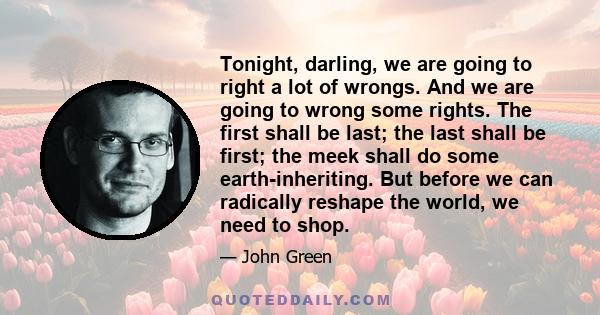 Tonight, darling, we are going to right a lot of wrongs. And we are going to wrong some rights. The first shall be last; the last shall be first; the meek shall do some earth-inheriting. But before we can radically reshape the world, we need to shop.

— John Green

QUOTEDDAILY.COM